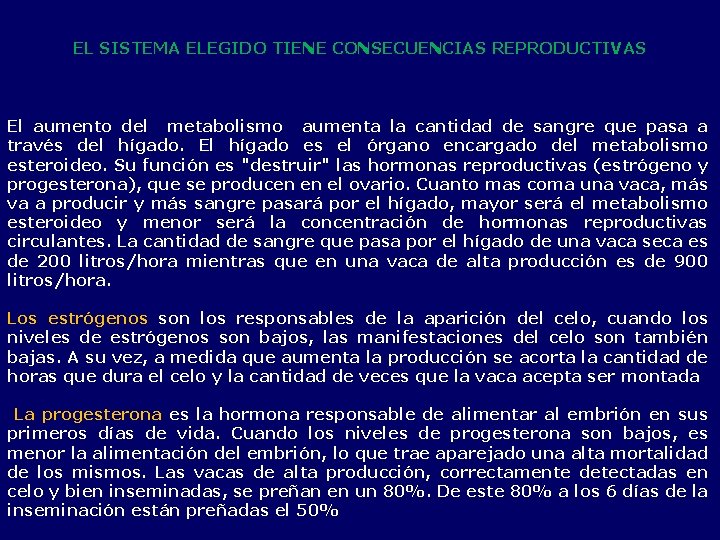 EL SISTEMA ELEGIDO TIENE CONSECUENCIAS REPRODUCTIVAS

El aumento del metabolismo aumenta la cantidad de sangre que pasa a través del hígado. El hígado es el órgano encargado del metabolismo esteroideo. Su función es "destruir" las hormonas reproductivas (estrógeno y progesterona), que se producen en el ovario. Cuanto mas coma una vaca, más va a producir y más sangre pasará por el hígado, mayor será el metabolismo esteroideo y menor será la concentración de hormonas reproductivas circulantes. La cantidad de sangre que pasa por el hígado de una vaca seca es de 200 litros/hora mientras que en una vaca de alta producción es de 900 litros/hora.

Los estrógenos son los responsables de la aparición del celo, cuando los niveles de estrógenos son bajos, las manifestaciones del celo son también bajas. A su vez, a medida que aumenta la producción se acorta la cantidad de horas que dura el celo y la cantidad de veces que la vaca acepta ser montada

La progesterona es la hormona responsable de alimentar al embrión en sus primeros días de vida. Cuando los niveles de progesterona son bajos, es menor la alimentación del embrión, lo que trae aparejado una alta mortalidad de los mismos. Las vacas de alta producción, correctamente detectadas en celo y bien inseminadas, se preñan en un 80%. De este 80% a los 6 días de la inseminación están preñadas el 50%